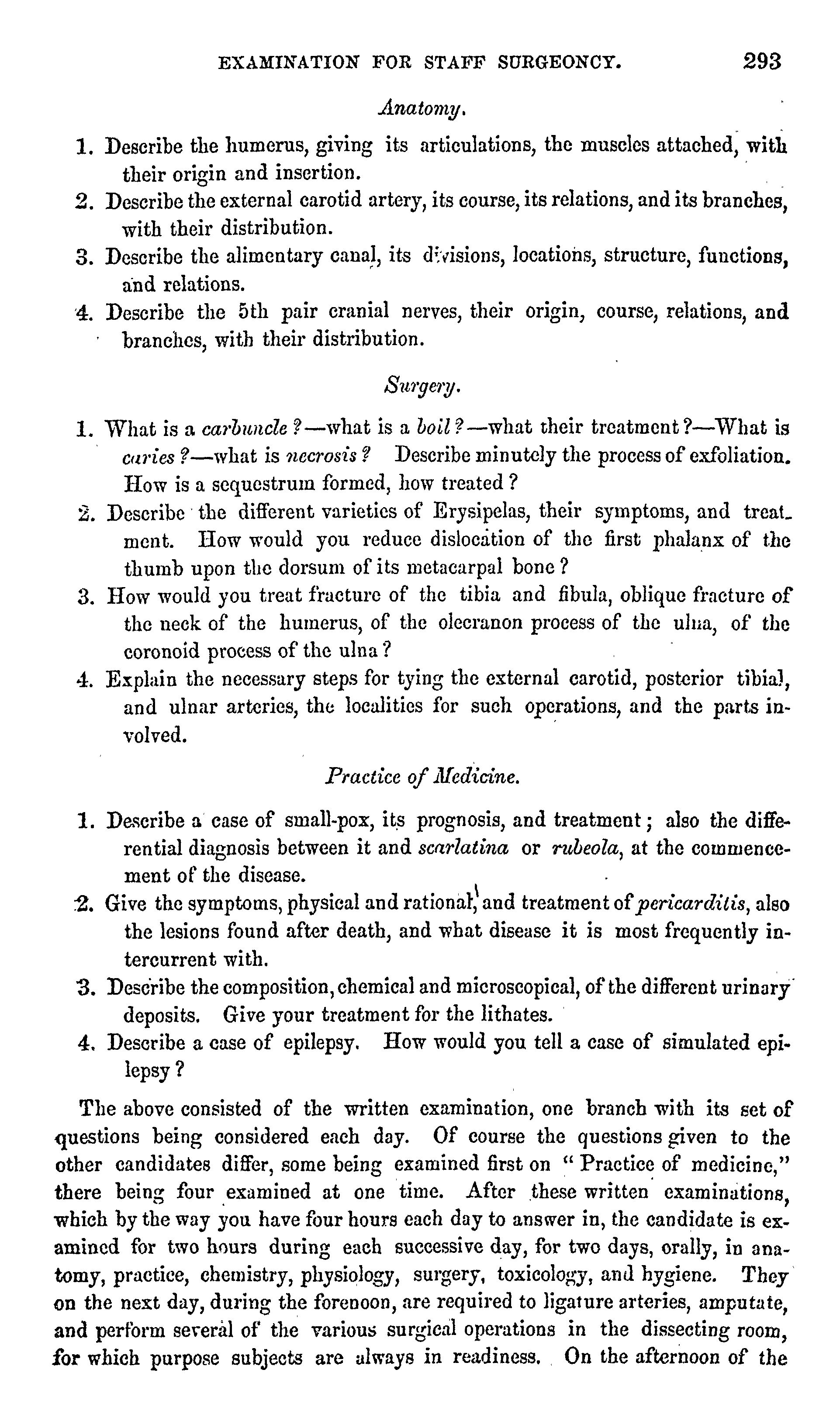 EXAMINATION FOR STAFF SURGEONCY. 293

Anatomy.

1. Describe the humerus, giving its articulations, the muscles attached, with their origin and insertion.
2. Describe the external carotid artery, its course, its relations, and its branches, with their distribution.
3. Describe the alimentary canal, its divisions, locations, structure, functions, and relations.
4. Describe the 5th pair cranial nerves, their origin, course, relations, and branches, with their distribution.

Surgery.

1. What is a carbuncle?—what is a boil?—what their treatment?—What is caries?—what is necrosis? Describe minutely the process of exfoliation. How is a sequestrum formed, how treated?
2. Describe the different varieties of Erysipelas, their symptoms, and treatment. How would you reduce dislocation of the first phalanx of the thumb upon the dorsum of its metacarpal bone?
3. How would you treat fracture of the tibia and fibula, oblique fracture of the neck of the humerus, of the olecranon process of the ulna, of the coronoid process of the ulna?
4. Explain the necessary steps for tying the external carotid, posterior tibial, and ulnar arteries, the localities for such operations, and the parts involved.

Practice of Medicine.

1. Describe a case of small-pox, its prognosis, and treatment; also the differential diagnosis between it and scarlatina or rubeola, at the commencement of the disease.
2. Give the symptoms, physical and rational, and treatment of pericarditis, also the lesions found after death, and what disease it is most frequently intercurrent with.
3. Describe the composition, chemical and microscopical, of the different urinary deposits. Give your treatment for the lithates.
4. Describe a case of epilepsy. How would you tell a case of simulated epilepsy?

The above consisted of the written examination, one branch with its set of questions being considered each day. Of course the questions given to the other candidates differ, some being examined first on "Practice of medicine," there being four examined at one time. After these written examinations, which by the way you have four hours each day to answer in, the candidate is examined for two hours during each successive day, for two days, orally, in anatomy, practice, chemistry, physiology, surgery, toxicology, and hygiene. They on the next day, during the forenoon, are required to ligature arteries, amputate, and perform several of the various surgical operations in the dissecting room, for which purpose subjects are always in readiness. On the afternoon of the